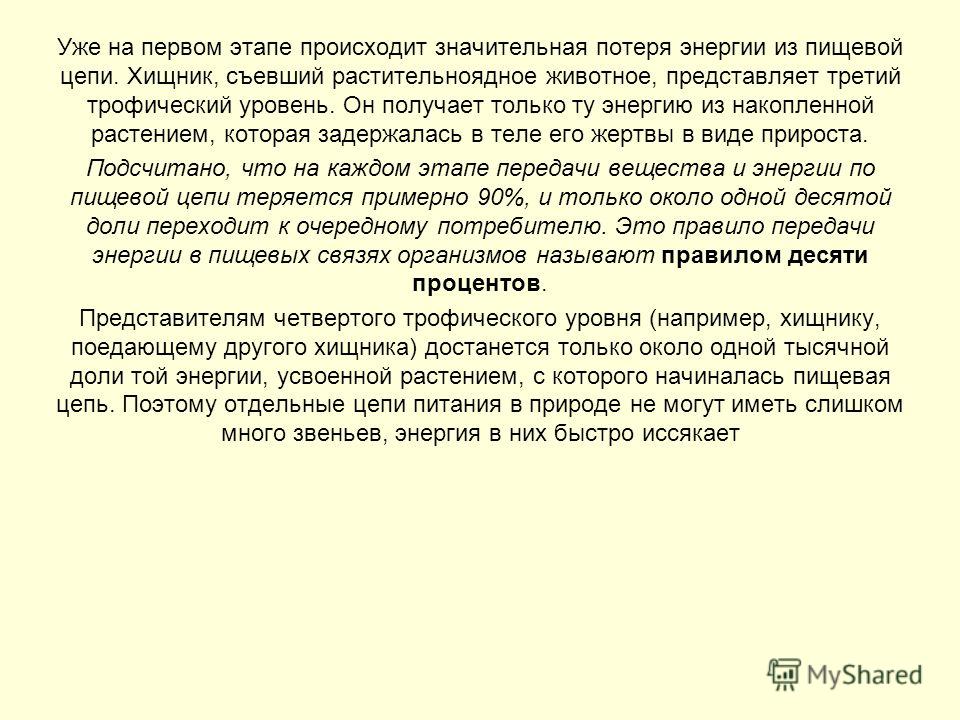 Уже на первом этапе происходит значительная потеря энергии из пищевой цепи. Хищник, съевший растительноядное животное, представляет третий трофический уровень. Он получает только ту энергию из накопленной растением, которая задержалась в теле его жертвы в виде прироста.

Подсчитано, что на каждом этапе передачи вещества и энергии по пищевой цепи теряется примерно 90%, и только около одной десятой доли переходит к очередному потребителю. Это правило передачи энергии в пищевых связях организмов называют правилом десяти процентов.

Представителям четвертого трофического уровня (например, хищнику, поедающему другого хищника) достанется только около одной тысячной доли той энергии, усвоенной растением, с которого начиналась пищевая цепь. Поэтому отдельные цепи питания в природе не могут иметь слишком много звеньев, энергия в них быстро иссякает

MyShared